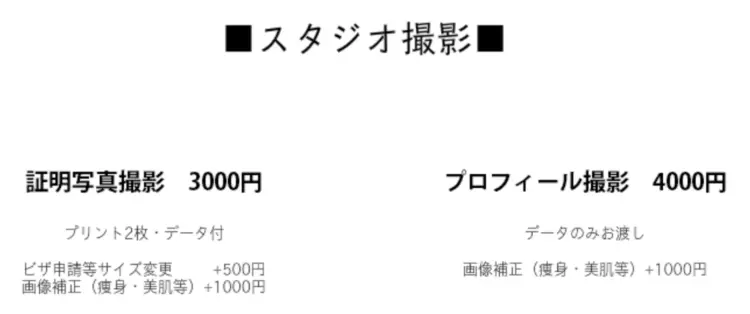 ■スタジオ撮影■

証明写真撮影　3000円

プリント2枚・データ付

ビザ申請等サイズ変更　+500円
画像補正（痩身・美肌等）+1000円

プロフィール撮影　4000円

データのみお渡し

画像補正（痩身・美肌等）+1000円